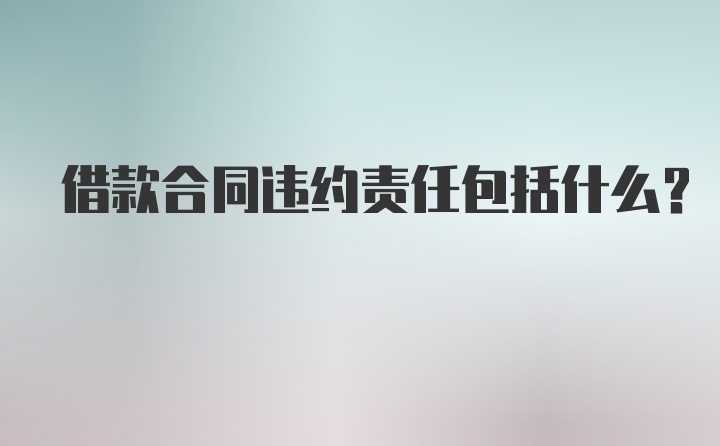 借款合同违约责任包括什么?